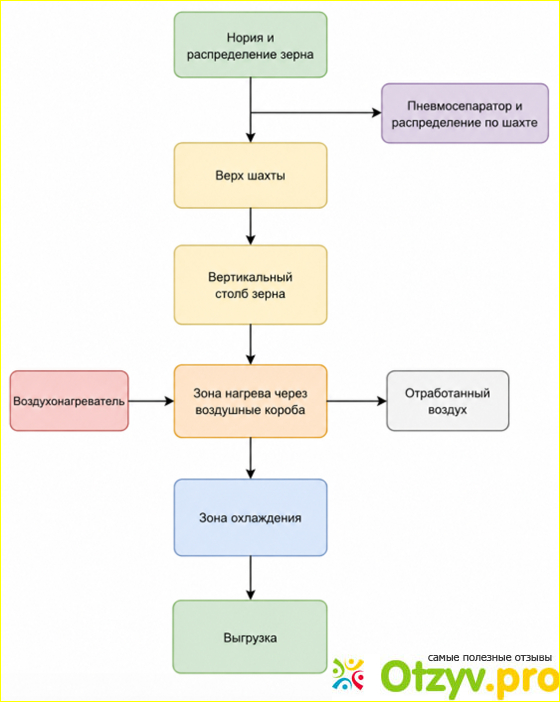 Нория и распределение зерна

Пневмосепаратор и распределение по шахте

Верх шахты

Вертикальный столб зерна

Воздухонагреватель

Зона нагрева через воздушные короба

Отработанный воздух

Зона охлаждения

Выгрузка

самые полезные отзывы
Otzyv.pro